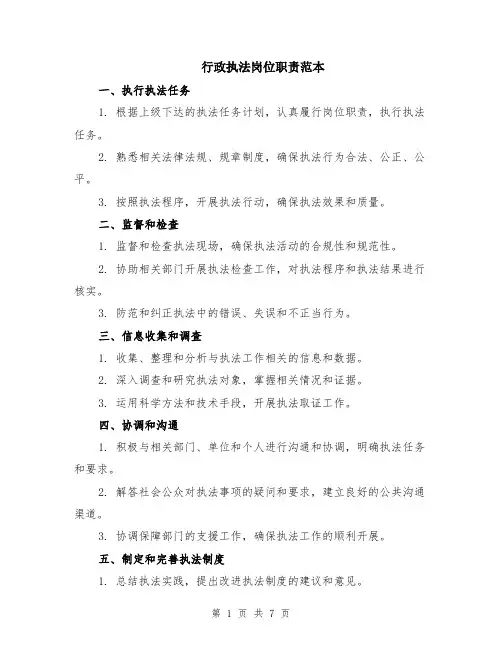 行政执法岗位职责范本

一、执行执法任务

1. 根据上级下达的执法任务计划，认真履行岗位职责，执行执法任务。

2. 熟悉相关法律法规、规章制度，确保执法行为合法、公正、公平。

3. 按照执法程序，开展执法行动，确保执法效果和质量。

二、监督和检查

1. 监督和检查执法现场，确保执法活动的合规性和规范性。

2. 协助相关部门开展执法检查工作，对执法程序和执法结果进行核实。

3. 防范和纠正执法中的错误、失误和不正当行为。

三、信息收集和调查

1. 收集、整理和分析与执法工作相关的信息和数据。

2. 深入调查和研究执法对象，掌握相关情况和证据。

3. 运用科学方法和技术手段，开展执法取证工作。

四、协调和沟通

1. 积极与相关部门、单位和个人进行沟通和协调，明确执法任务和要求。

2. 解答社会公众对执法事项的疑问和要求，建立良好的公共沟通渠道。

3. 协调保障部门的支援工作，确保执法工作的顺利开展。

五、制定和完善执法制度

1. 总结执法实践，提出改进执法制度的建议和意见。

第 1 页 共 7 页